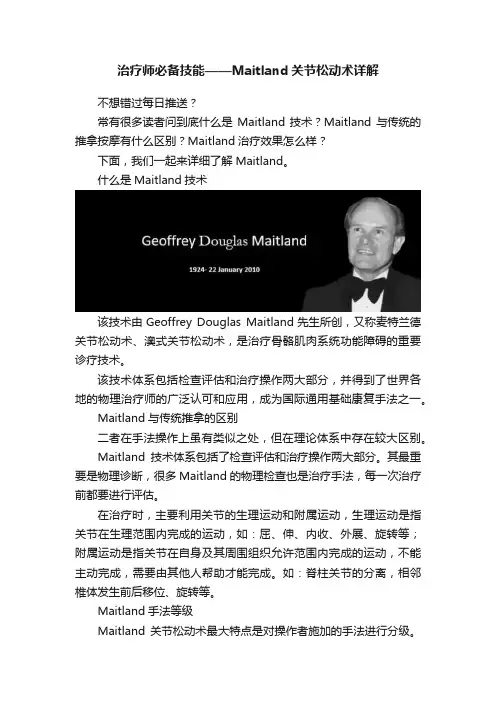 治疗师必备技能——Maitland 关节松动术详解

不想错过每日推送？

常有很多读者问到底什么是 Maitland 技术？Maitland 与传统的推拿按摩有什么区别？Maitland 治疗效果怎么样？

下面，我们一起来详细了解 Maitland。

什么是 Maitland 技术

Geoffrey Douglas Maitland

1924- 22 January 2010

该技术由 Geoffrey Douglas Maitland 先生所创，又称麦特兰德关节松动术、澳式关节松动术，是治疗骨骼肌肉系统功能障碍的重要诊疗技术。

该技术体系包括检查评估和治疗操作两大部分，并得到了世界各地的物理治疗师的广泛认可和应用，成为国际通用基础康复手法之一。

Maitland 与传统推拿的区别

二者在手法操作上虽有类似之处，但在理论体系中存在较大区别。

Maitland 技术体系包括了检查评估和治疗操作两大部分。其最重要是物理诊断，很多 Maitland 的物理检查也是治疗手法，每一次治疗前都要进行评估。

在治疗时，主要利用关节的生理运动和附属运动，生理运动是指关节在生理范围内完成的运动，如：屈、伸、内收、外展、旋转等；附属运动是指关节在自身及其周围组织允许范围内完成的运动，不能主动完成，需要由其他人帮助才能完成。如：脊柱关节的分离，相邻椎体发生前后移位、旋转等。

Maitland 手法等级

Maitland 关节松动术最大特点是对操作者施加的手法进行分级。